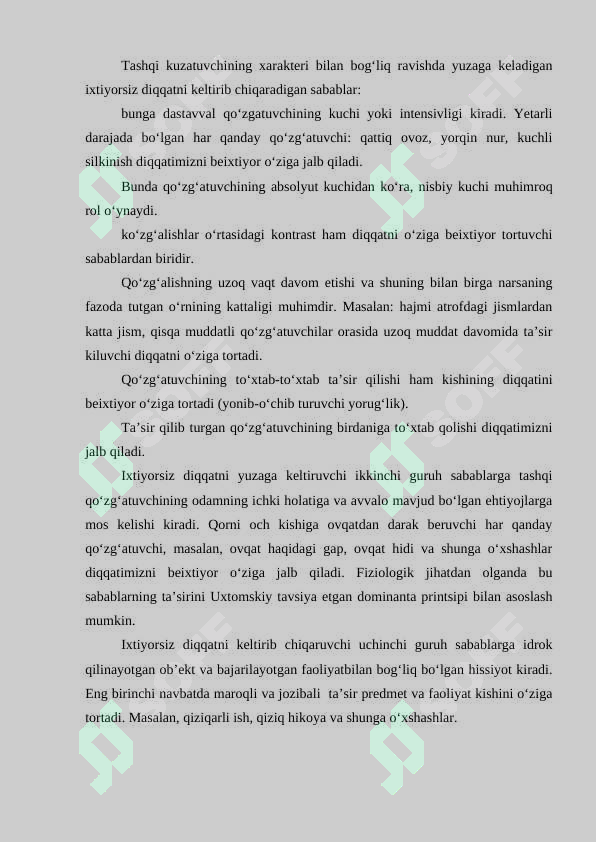 Tashqi kuzatuvchining xarakteri bilan bog‘liq ravishda yuzaga keladigan ixtiyorsiz diqqatni keltirib chiqaradigan sabablar:

bunga dastavval qo‘zgatuvchining kuchi yoki intensivligi kiradi. Yetarli darajada bo‘lgan har qanday qo‘zg‘atuvchi: qattiq ovoz, yorqin nur, kuchli silkinish diqqatimizni beixtiyor o‘ziga jalb qiladi.

Bunda qo‘zg‘atuvchining absolyut kuchidan ko‘ra, nisbiy kuchi muhimroq rol o‘ynaydi.

ko‘zg‘alishlar o‘rtasidagi kontrast ham diqqatni o‘ziga beixtiyor tortuvchi sabablardan biridir.

Qo‘zg‘alishning uzoq vaqt davom etishi va shuning bilan birga narsaning fazoda tutgan o‘rnining kattaligi muhimdir. Masalan: hajmi atrofdagi jismlardan katta jism, qisqa muddatli qo‘zg‘atuvchilar orasida uzoq muddat davomida ta’sir kiluvchi diqqatni o‘ziga tortadi.

Qo‘zg‘atuvchining to‘xtab-to‘xtab ta’sir qilishi ham kishining diqqatini beixtiyor o‘ziga tortadi (yonib-o‘chib turuvchi yorug‘lik).

Ta’sir qilib turgan qo‘zg‘atuvchining birdaniga to‘xtab qolishi diqqatimizni jalb qiladi.

Ixtiyorsiz diqqatni yuzaga keltiruvchi ikkinchi guruh sabablarga tashqi qo‘zg‘atuvchining odamning ichki holatiga va avvalo mavjud bo‘lgan ehtiyojlarga mos kelishi kiradi. Qorni och kishiga ovqatdan darak beruvchi har qanday qo‘zg‘atuvchi, masalan, ovqat haqidagi gap, ovqat hidi va shunga o‘xshashlar diqqatimizni beixtiyor o‘ziga jalb qiladi. Fiziologik jihatdan olganda bu sabablarning ta’sirini Uxtomskiy tavsiya etgan dominanta printsipi bilan asoslash mumkin.

Ixtiyorsiz diqqatni keltirib chiqaruvchi uchinchi guruh sabablarga idrok qilinayotgan ob’ekt va bajarilayotgan faoliyatbilan bog‘liq bo‘lgan hissiyot kiradi. Eng birinchi navbatda maroqli va jozibali ta’sir predmet va faoliyat kishini o‘ziga tortadi. Masalan, qiziqarli ish, qiziq hikoya va shunga o‘xshashlar.